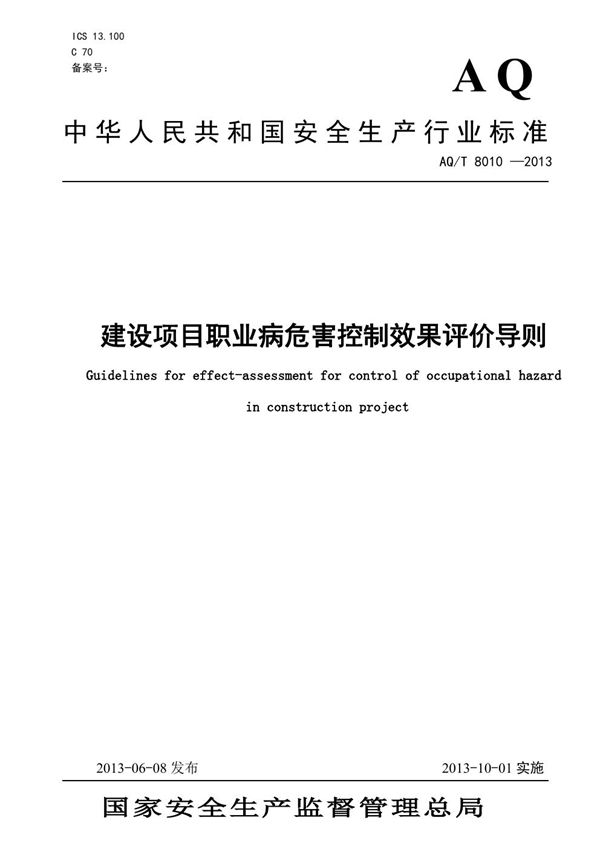 ICS 13.100
C 70
备案号:

AQ

中华人民共和国安全生产行业标准

AQ/T 8010 —2013

建设项目职业病危害控制效果评价导则

Guidelines for effect-assessment for control of occupational hazard in construction project

2013-06-08 发布

2013-10-01 实施

国家安全生产监督管理总局